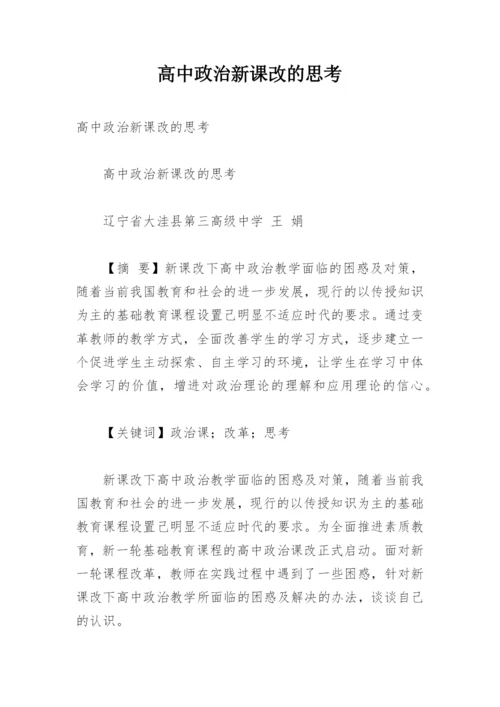 高中政治新课改的思考

高中政治新课改的思考

高中政治新课改的思考

辽宁省大洼县第三高级中学 王 娟

【摘 要】新课改下高中政治教学面临的困惑及对策，随着当前我国教育和社会的进一步发展，现行的以传授知识为主的基础教育课程设置已明显不适应时代的要求。通过变革教师的教学方式，全面改善学生的学习方式，逐步建立一个促进学生主动探索、自主学习的环境，让学生在学习中体会学习的价值，增进对政治理论的理解和应用理论的信心。

【关键词】政治课；改革；思考

新课改下高中政治教学面临的困惑及对策，随着当前我国教育和社会的进一步发展，现行的以传授知识为主的基础教育课程设置已明显不适应时代的要求。为全面推进素质教育，新一轮基础教育课程的高中政治课改正式启动。面对新一轮课程改革，教师在实践过程中遇到了一些困惑，针对新课改下高中政治教学所面临的困惑及解决的办法，谈谈自己的认识。